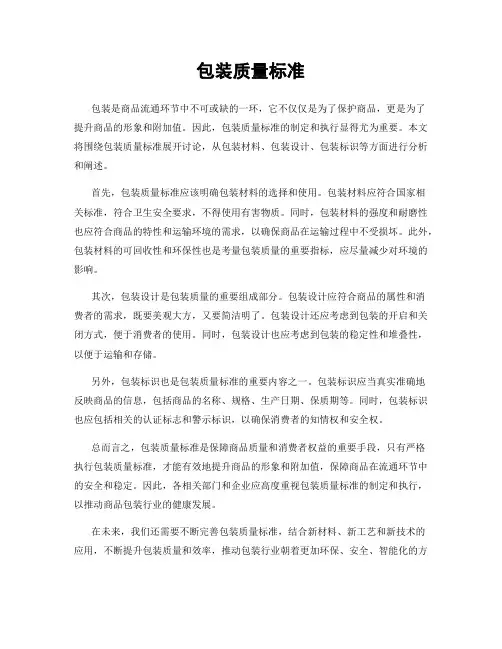 包装质量标准

包装是商品流通环节中不可或缺的一环，它不仅仅是为了保护商品，更是为了提升商品的形象和附加值。因此，包装质量标准的制定和执行显得尤为重要。本文将围绕包装质量标准展开讨论，从包装材料、包装设计、包装标识等方面进行分析和阐述。

首先，包装质量标准应该明确包装材料的选择和使用。包装材料应符合国家相关标准，符合卫生安全要求，不得使用有害物质。同时，包装材料的强度和耐磨性也应符合商品的特性和运输环境的需求，以确保商品在运输过程中不受损坏。此外，包装材料的可回收性和环保性也是考量包装质量的重要指标，应尽量减少对环境的影响。

其次，包装设计是包装质量的重要组成部分。包装设计应符合商品的属性和消费者的需求，既要美观大方，又要简洁明了。包装设计还应考虑到包装的开启和关闭方式，便于消费者的使用。同时，包装设计也应考虑到包装的稳定性和堆叠性，以便于运输和存储。

另外，包装标识也是包装质量标准的重要内容之一。包装标识应当真实准确地反映商品的信息，包括商品的名称、规格、生产日期、保质期等。同时，包装标识也应包括相关的认证标志和警示标识，以确保消费者的知情权和安全权。

总而言之，包装质量标准是保障商品质量和消费者权益的重要手段，只有严格执行包装质量标准，才能有效地提升商品的形象和附加值，保障商品在流通环节中的安全和稳定。因此，各相关部门和企业应高度重视包装质量标准的制定和执行，以推动商品包装行业的健康发展。

在未来，我们还需要不断完善包装质量标准，结合新材料、新工艺和新技术的应用，不断提升包装质量和效率，推动包装行业朝着更加环保、安全、智能化的方